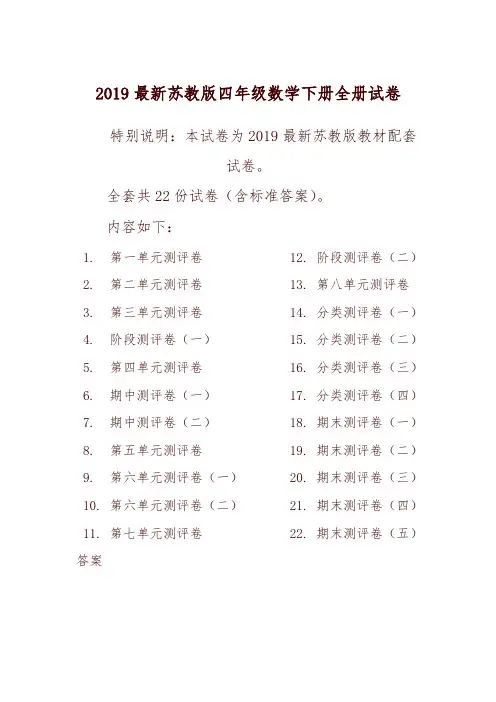 2019 最新苏教版四年级数学下册全册试卷

特别说明：本试卷为 2019 最新苏教版教材配套试卷。

全套共 22 份试卷（含标准答案）。

内容如下：

1. 第一单元测评卷
2. 第二单元测评卷
3. 第三单元测评卷
4. 阶段测评卷（一）
5. 第四单元测评卷
6. 期中测评卷（一）
7. 期中测评卷（二）
8. 第五单元测评卷
9. 第六单元测评卷（一）
10. 第六单元测评卷（二）
11. 第七单元测评卷

12. 阶段测评卷（二）
13. 第八单元测评卷
14. 分类测评卷（一）
15. 分类测评卷（二）
16. 分类测评卷（三）
17. 分类测评卷（四）
18. 期末测评卷（一）
19. 期末测评卷（二）
20. 期末测评卷（三）
21. 期末测评卷（四）
22. 期末测评卷（五）

答案